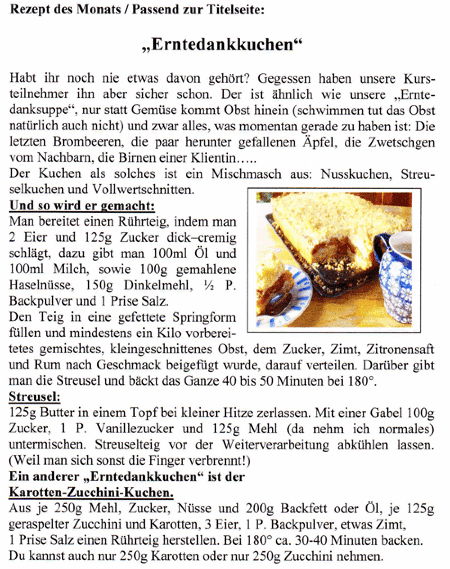 Rezept des Monats / Passend zur Titelseite:

„Erntedankkuchen“

Habt ihr noch nie etwas davon gehört? Gegessen haben unsere Kursteilnehmer ihn aber sicher schon. Der ist ähnlich wie unsere „Erntedanksuppe“, nur statt Gemüse kommt Obst hinein (schwimmen tut das Obst natürlich auch nicht) und zwar alles, was momentan gerade zu haben ist: Die letzten Brombeeren, die paar herunter gefallenen Äpfel, die Zwetschgen vom Nachbarn, die Birnen einer Klientin…..
Der Kuchen als solches ist ein Mischmasch aus: Nusskuchen, Streuselkuchen und Vollwertschnitten.

Und so wird er gemacht:
Man bereitet einen Rührteig, indem man 2 Eier und 125g Zucker dick–cremig schlägt, dazu gibt man 100ml Öl und 100ml Milch, sowie 100g gemahlene Haselnüsse, 150g Dinkelmehl, ½ P. Backpulver und 1 Prise Salz.
Den Teig in eine gefettete Springform füllen und mindestens ein Kilo vorbereitetes gemischtes, kleingeschnittenes Obst, dem Zucker, Zimt, Zitronensaft und Rum nach Geschmack beigefügt wurde, darauf verteilen. Darüber gibt man die Streusel und bäckt das Ganze 40 bis 50 Minuten bei 180°.

Streusel:
125g Butter in einem Topf bei kleiner Hitze zerlassen. Mit einer Gabel 100g Zucker, 1 P. Vanillezucker und 125g Mehl (da nehm ich normales) untermischen. Streuselteig vor der Weiterverarbeitung abkühlen lassen. (Weil man sich sonst die Finger verbrennt!)

Ein anderer „Erntedankkuchen“ ist der
Karotten-Zucchini-Kuchen.
Aus je 250g Mehl, Zucker, Nüsse und 200g Backfett oder Öl, je 125g geraspelter Zucchini und Karotten, 3 Eier, 1 P. Backpulver, etwas Zimt, 1 Prise Salz einen Rührteig herstellen. Bei 180° ca. 30-40 Minuten backen.
Du kannst auch nur 250g Karotten oder nur 250g Zucchini nehmen.